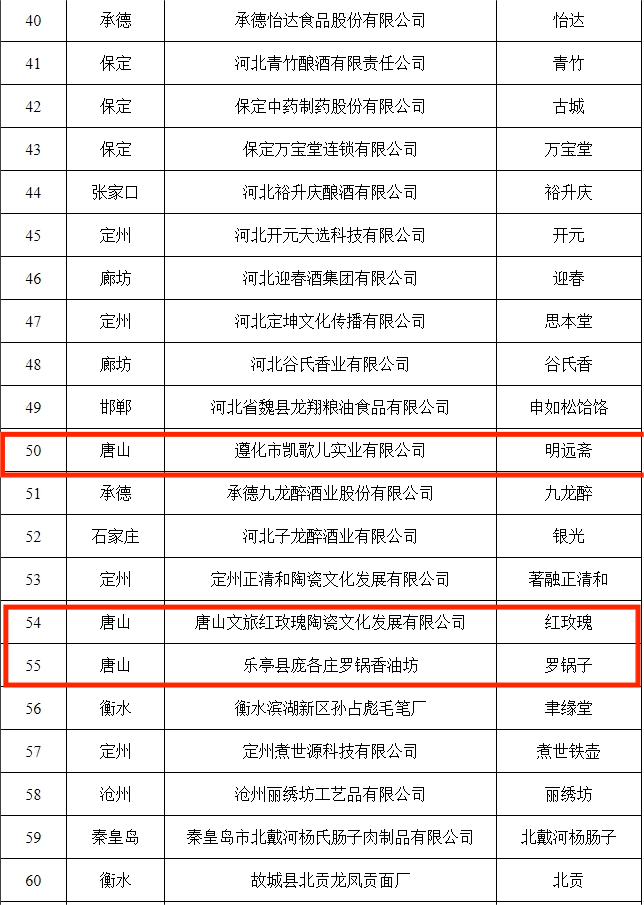 | 40 | 承德 | 承德怡达食品股份有限公司 | 怡达 |
|---|---|---|---|
| 41 | 保定 | 河北青竹酿酒有限责任公司 | 青竹 |
| 42 | 保定 | 保定中药制药股份有限公司 | 古城 |
| 43 | 保定 | 保定万宝堂连锁有限公司 | 万宝堂 |
| 44 | 张家口 | 河北裕升庆酿酒有限公司 | 裕升庆 |
| 45 | 定州 | 河北开元天选科技有限公司 | 开元 |
| 46 | 廊坊 | 河北迎春酒集团有限公司 | 迎春 |
| 47 | 定州 | 河北定坤文化传播有限公司 | 思本堂 |
| 48 | 廊坊 | 河北谷氏香业有限公司 | 谷氏香 |
| 49 | 邯郸 | 河北省魏县龙翔粮油食品有限公司 | 申如松饸饹 |
| 50 | 唐山 | 遵化市凯歌儿实业有限公司 | 明远斋 |
| 51 | 承德 | 承德九龙醉酒业股份有限公司 | 九龙醉 |
| 52 | 石家庄 | 河北子龙醉酒业有限公司 | 银光 |
| 53 | 定州 | 定州正清和陶瓷文化发展有限公司 | 著融正清和 |
| 54 | 唐山 | 唐山文旅红玫瑰陶瓷文化发展有限公司 | 红玫瑰 |
| 55 | 唐山 | 乐亭县庞各庄罗锅香油坊 | 罗锅子 |
| 56 | 衡水 | 衡水滨湖新区孙占彪毛笔厂 | 聿缘堂 |
| 57 | 定州 | 定州煮世源科技有限公司 | 煮世铁壶 |
| 58 | 沧州 | 沧州丽绣坊工艺品有限公司 | 丽绣坊 |
| 59 | 秦皇岛 | 秦皇岛市北戴河杨氏肠子肉制品有限公司 | 北戴河杨肠子 |
| 60 | 衡水 | 故城县北贡龙凤贡面厂 | 北贡 |